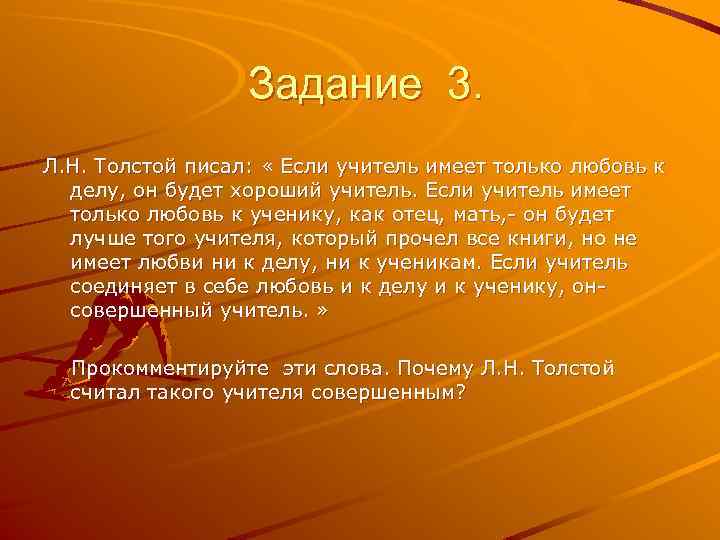 Задание 3.

Л.Н. Толстой писал: « Если учитель имеет только любовь к делу, он будет хороший учитель. Если учитель имеет только любовь к ученику, как отец, мать,- он будет лучше того учителя, который прочел все книги, но не имеет любви ни к делу, ни к ученикам. Если учитель соединяет в себе любовь и к делу и к ученику, он- совершенный учитель. »

Прокомментируйте эти слова. Почему Л.Н. Толстой считал такого учителя совершенным?